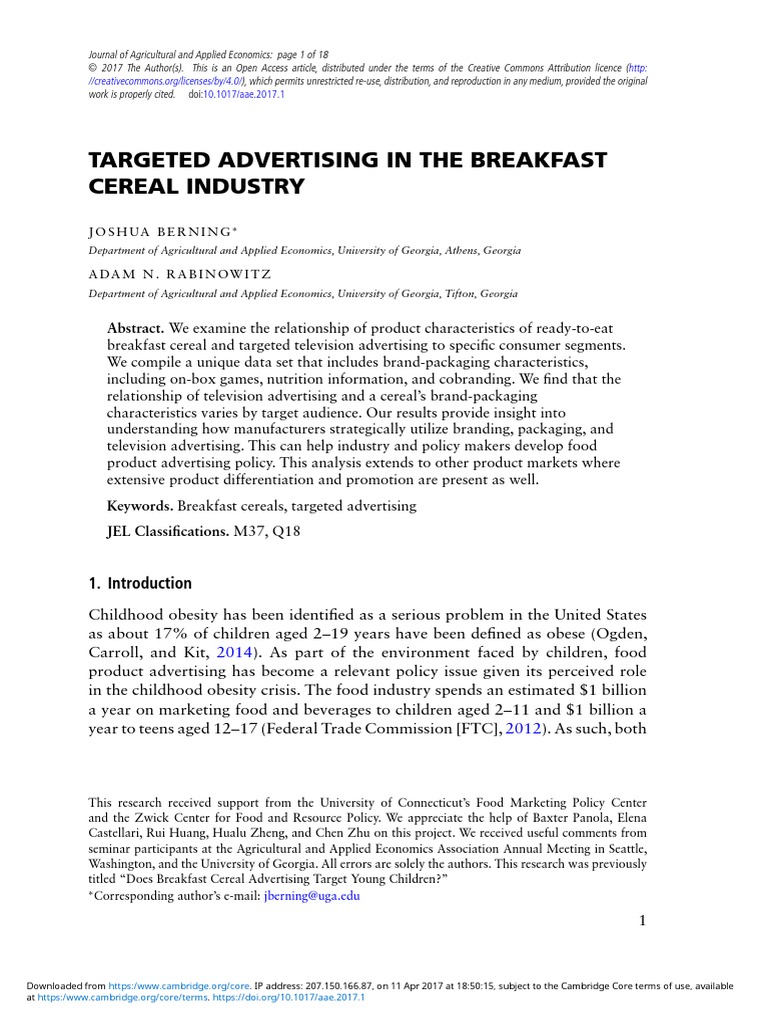 Journal of Agricultural and Applied Economics: page 1 of 18
© 2017 The Author(s). This is an Open Access article, distributed under the terms of the Creative Commons Attribution licence (http://creativecommons.org/licenses/by/4.0/), which permits unrestricted re-use, distribution, and reproduction in any medium, provided the original work is properly cited. doi:10.1017/aae.2017.1

TARGETED ADVERTISING IN THE BREAKFAST CEREAL INDUSTRY

JOSHUA BERNING*
Department of Agricultural and Applied Economics, University of Georgia, Athens, Georgia

ADAM N. RABINOWITZ
Department of Agricultural and Applied Economics, University of Georgia, Tifton, Georgia

Abstract. We examine the relationship of product characteristics of ready-to-eat breakfast cereal and targeted television advertising to specific consumer segments. We compile a unique data set that includes brand-packaging characteristics, including on-box games, nutrition information, and cobranding. We find that the relationship of television advertising and a cereal's brand-packaging characteristics varies by target audience. Our results provide insight into understanding how manufacturers strategically utilize branding, packaging, and television advertising. This can help industry and policy makers develop food product advertising policy. This analysis extends to other product markets where extensive product differentiation and promotion are present as well.

Keywords. Breakfast cereals, targeted advertising

JEL Classifications. M37, Q18

1. Introduction

Childhood obesity has been identified as a serious problem in the United States as about 17% of children aged 2–19 years have been defined as obese (Ogden, Carroll, and Kit, 2014). As part of the environment faced by children, food product advertising has become a relevant policy issue given its perceived role in the childhood obesity crisis. The food industry spends an estimated $1 billion a year on marketing food and beverages to children aged 2–11 and $1 billion a year to teens aged 12–17 (Federal Trade Commission [FTC], 2012). As such, both

This research received support from the University of Connecticut's Food Marketing Policy Center and the Zwick Center for Food and Resource Policy. We appreciate the help of Baxter Panola, Elena Castellari, Rui Huang, Hualu Zheng, and Chen Zhu on this project. We received useful comments from seminar participants at the Agricultural and Applied Economics Association Annual Meeting in Seattle, Washington, and the University of Georgia. All errors are solely the authors. This research was previously titled "Does Breakfast Cereal Advertising Target Young Children?"
*Corresponding author's e-mail: jberning@uga.edu

1

Downloaded from https:/www.cambridge.org/core. IP address: 207.150.166.87, on 11 Apr 2017 at 18:50:15, subject to the Cambridge Core terms of use, available at https:/www.cambridge.org/core/terms. https://doi.org/10.1017/aae.2017.1